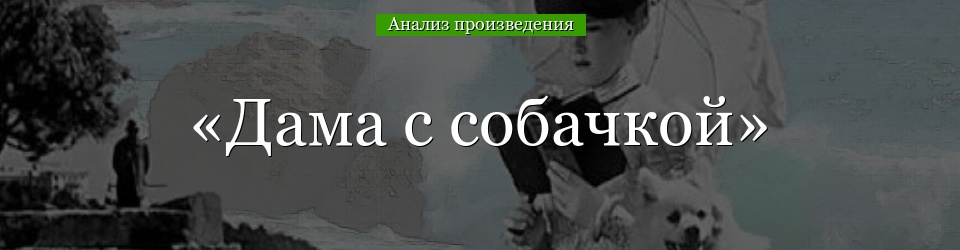 Анализ произведения

«Дама с собачкой»